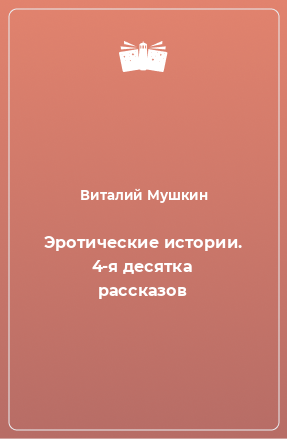 Виталий Мушкин

Эротические истории. 4-я десятка рассказов